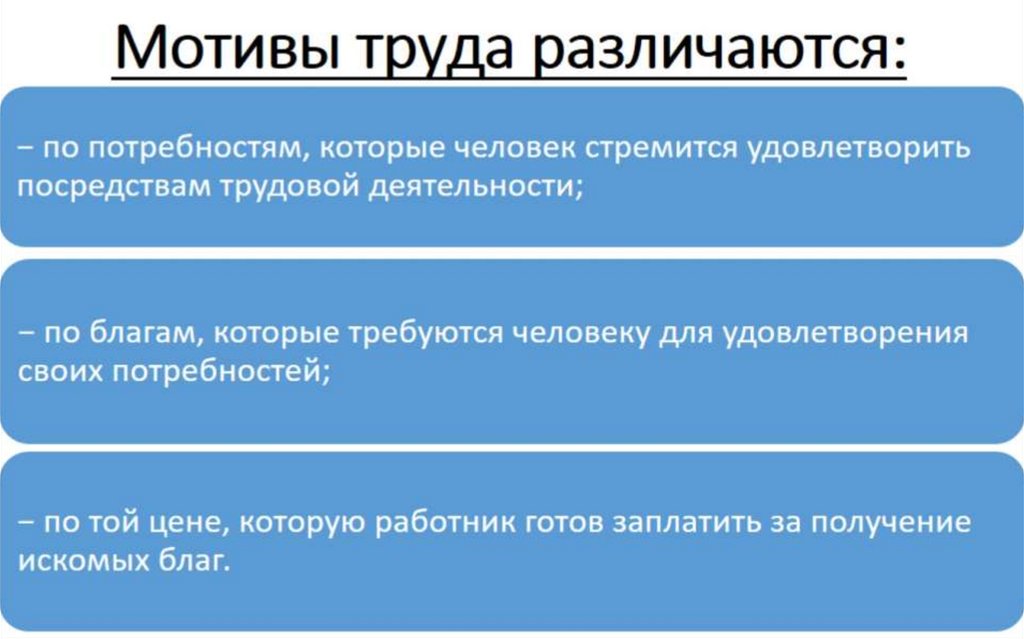 Мотивы труда различаются:

– по потребностям, которые человек стремится удовлетворить посредствам трудовой деятельности;

– по благам, которые требуются человеку для удовлетворения своих потребностей;

– по той цене, которую работник готов заплатить за получение искомых благ.